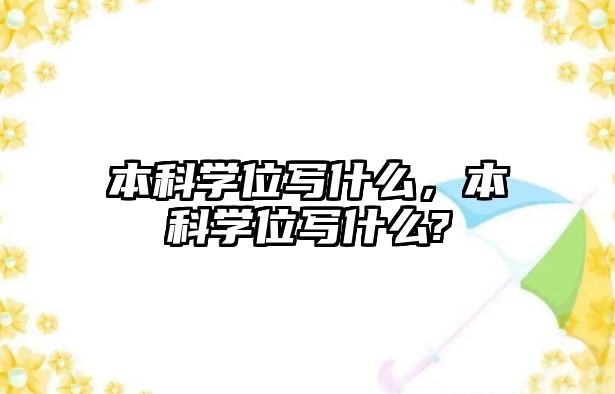 本科学位写什么，本科学位写什么?